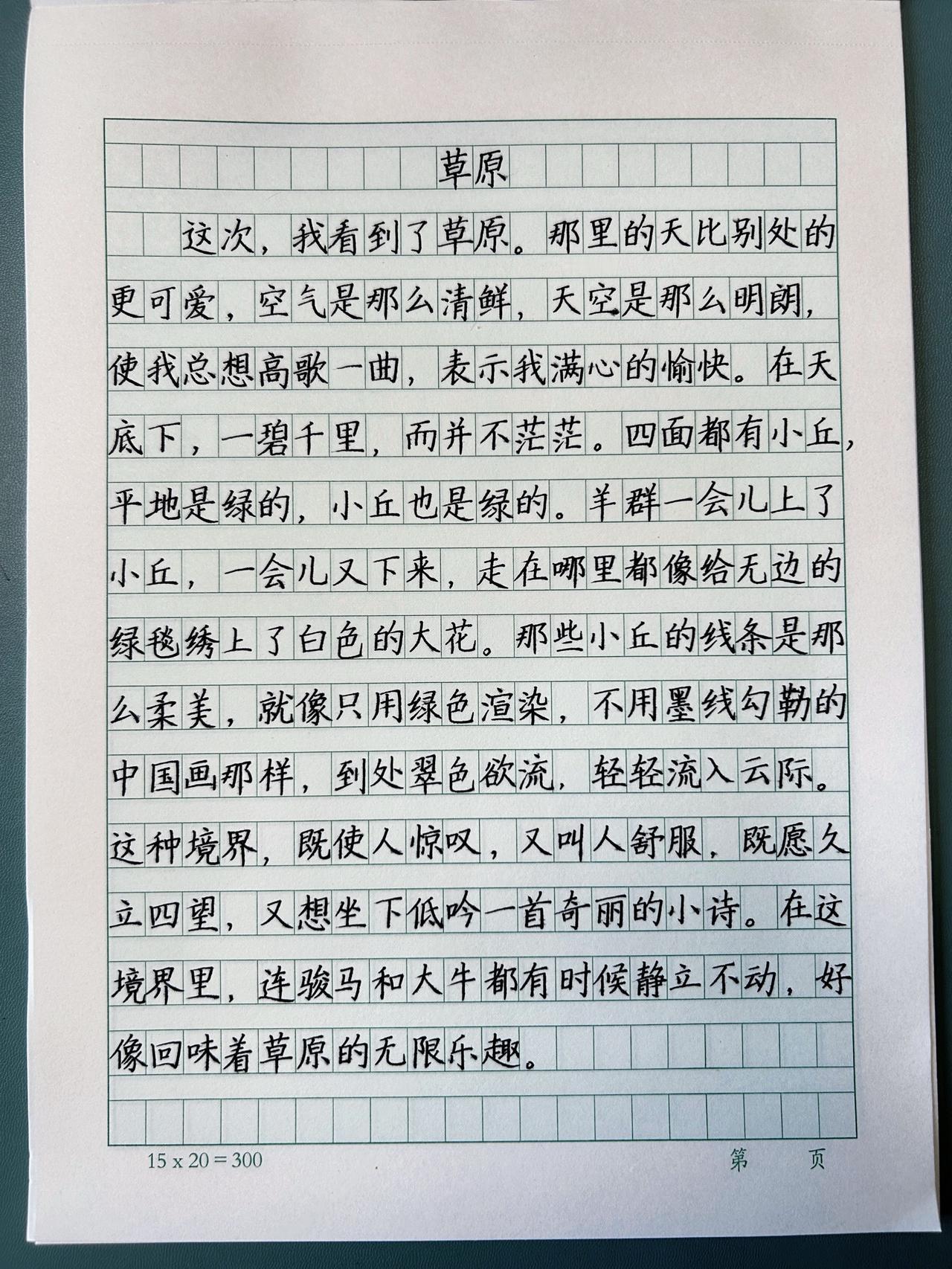 草原

这次，我看到了草原。那里的天比别处的更可爱，空气是那么清鲜，天空是那么明朗，使我总想高歌一曲，表示我满心的愉快。在天底下，一碧千里，而并不茫茫。四面都有小丘，平地是绿的，小丘也是绿的。羊群一会儿上了小丘，一会儿又下来，走在哪里都像给无边的绿毯绣上了白色的大花。那些小丘的线条是那么柔美，就像只用绿色渲染，不用墨线勾勒的中国画那样，到处翠色欲流，轻轻流入云际。这种境界，既使人惊叹，又叫人舒服，既愿久立四望，又想坐下低吟一首奇丽的小诗。在这境界里，连骏马和大牛都有时候静立不动，好像回味着草原的无限乐趣。

15 x 20 = 300 第 页